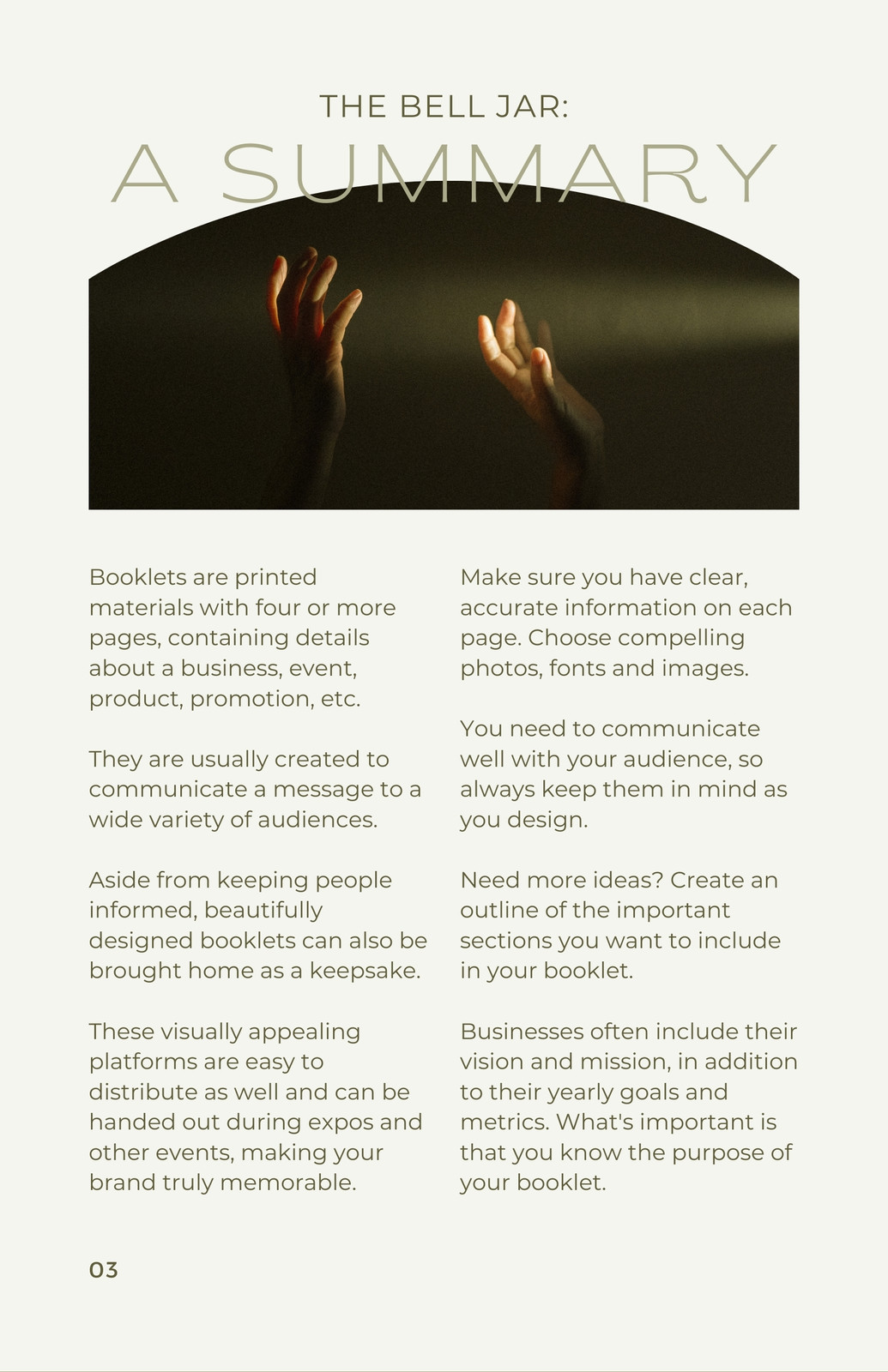 THE BELL JAR:

A SUMMARY

Booklets are printed materials with four or more pages, containing details about a business, event, product, promotion, etc.

They are usually created to communicate a message to a wide variety of audiences.

Aside from keeping people informed, beautifully designed booklets can also be brought home as a keepsake.

These visually appealing platforms are easy to distribute as well and can be handed out during expos and other events, making your brand truly memorable.

Make sure you have clear, accurate information on each page. Choose compelling photos, fonts and images.

You need to communicate well with your audience, so always keep them in mind as you design.

Need more ideas? Create an outline of the important sections you want to include in your booklet.

Businesses often include their vision and mission, in addition to their yearly goals and metrics. What's important is that you know the purpose of your booklet.

03